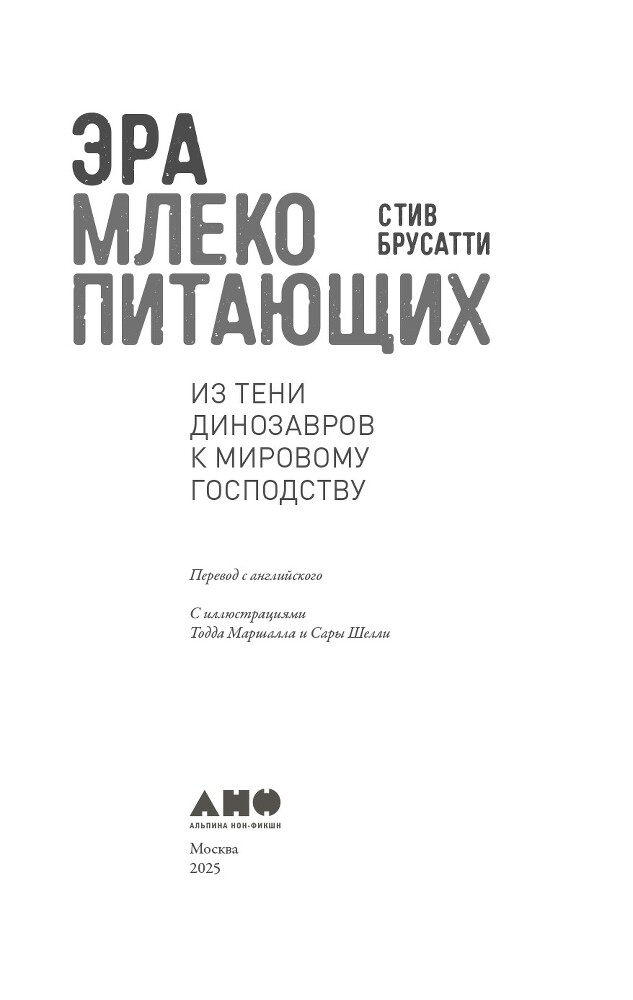 ЭРА
МЛЕКО
ПИТАЮЩИХ

СТИВ
БРУСАТТИ

ИЗ ТЕНИ
ДИНОЗАВРОВ
К МИРОВОМУ
ГОСПОДСТВУ

Перевод с английского

С иллюстрациями
Тодда Маршалла и Сары Шелли

АНФ
АЛЬПИНА НОН-ФИКШН

Москва
2025